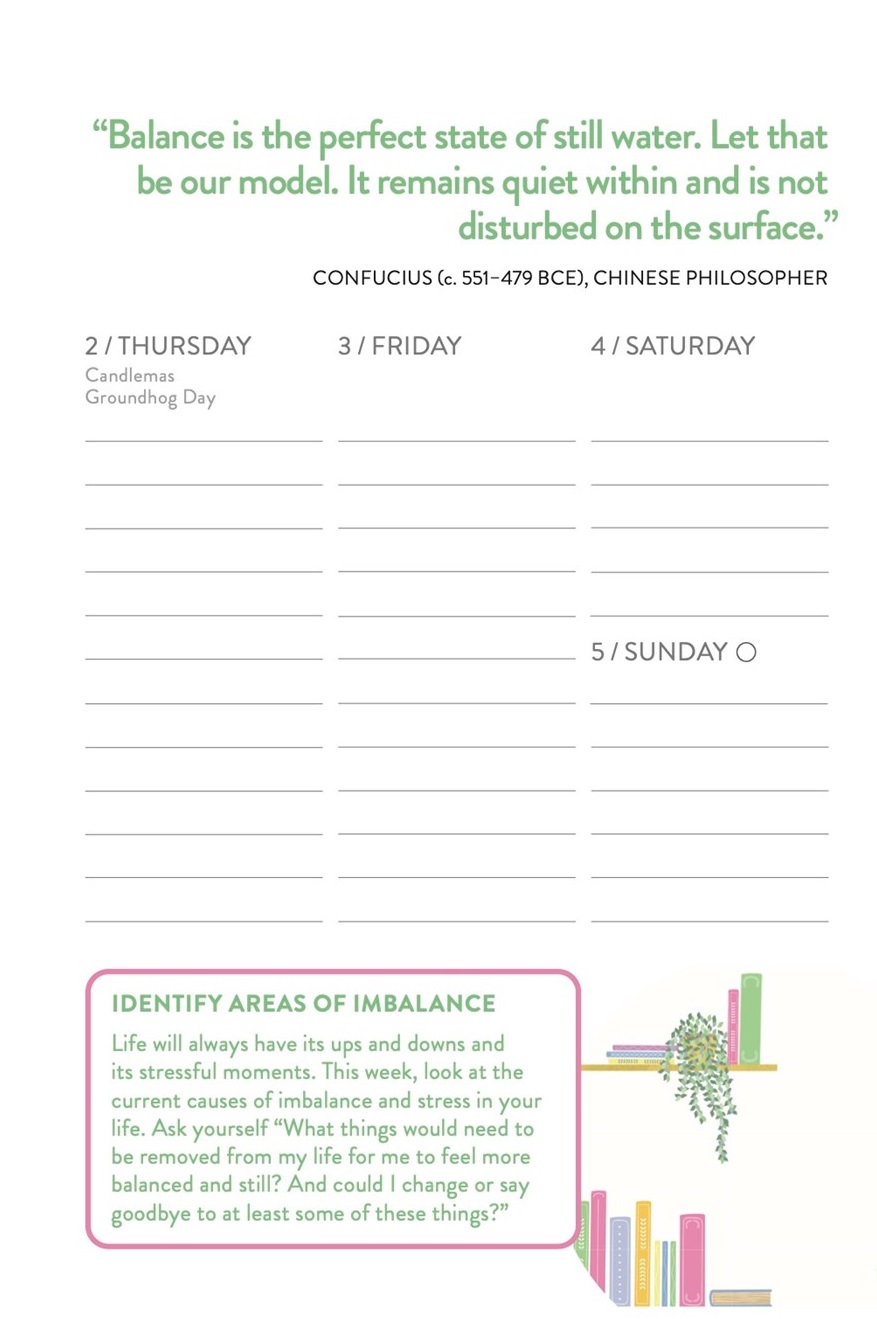 “Balance is the perfect state of still water. Let that be our model. It remains quiet within and is not disturbed on the surface.”

CONFUCIUS (c. 551–479 BCE), CHINESE PHILOSOPHER

2 / THURSDAY
Candlemas
Groundhog Day

3 / FRIDAY

4 / SATURDAY

5 / SUNDAY ○

IDENTIFY AREAS OF IMBALANCE

Life will always have its ups and downs and its stressful moments. This week, look at the current causes of imbalance and stress in your life. Ask yourself “What things would need to be removed from my life for me to feel more balanced and still? And could I change or say goodbye to at least some of these things?”